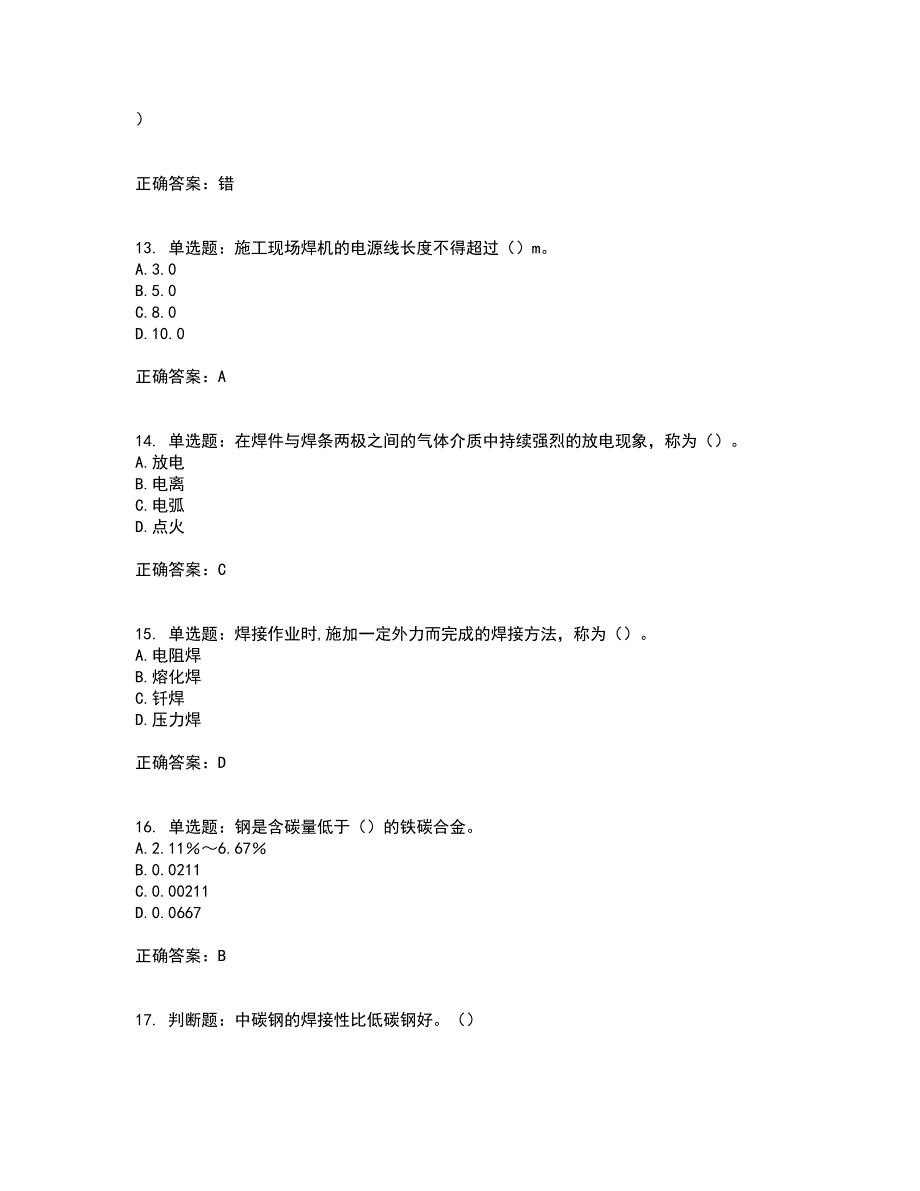 )

正确答案：错

13. 单选题：施工现场焊机的电源线长度不得超过（）m。
A.3.0
B.5.0
C.8.0
D.10.0

正确答案：A

14. 单选题：在焊件与焊条两极之间的气体介质中持续强烈的放电现象，称为（）。
A.放电
B.电离
C.电弧
D.点火

正确答案：C

15. 单选题：焊接作业时,施加一定外力而完成的焊接方法，称为（）。
A.电阻焊
B.熔化焊
C.钎焊
D.压力焊

正确答案：D

16. 单选题：钢是含碳量低于（）的铁碳合金。
A.2.11%～6.67%
B.0.0211
C.0.00211
D.0.0667

正确答案：B

17. 判断题：中碳钢的焊接性比低碳钢好。（）